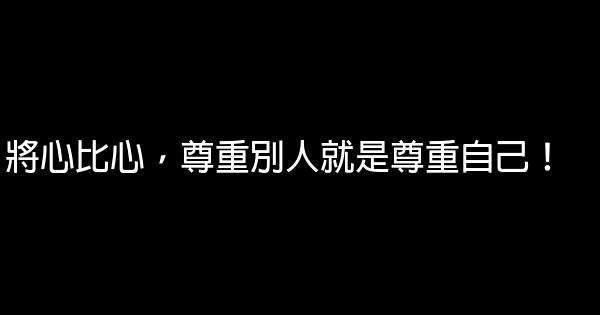 將心比心，尊重別人就是尊重自己！